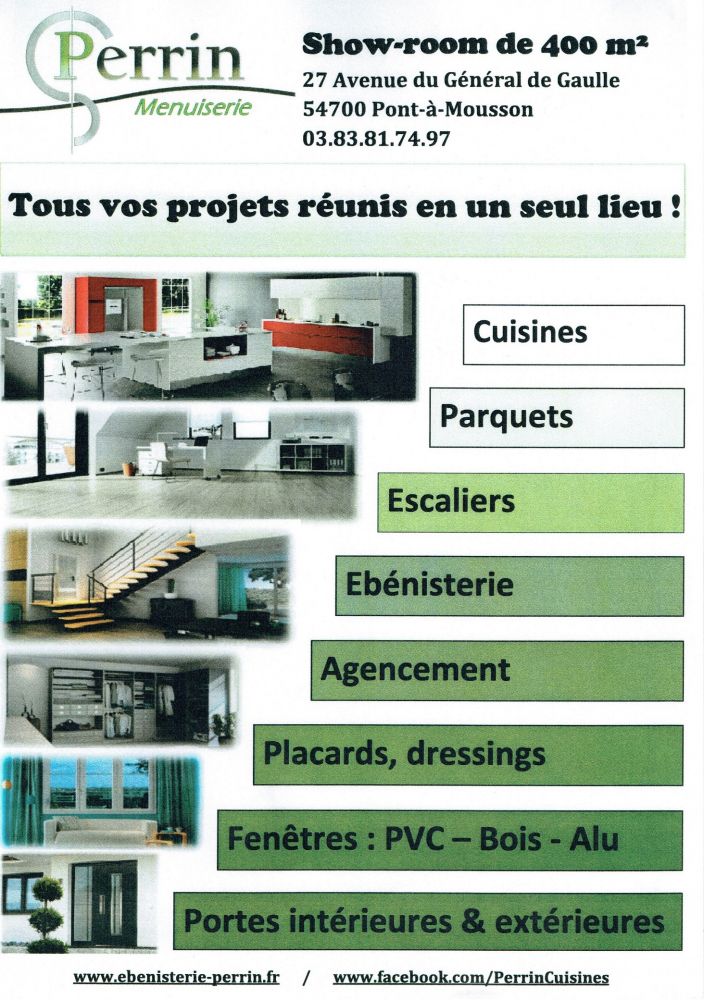 Perrin
Menuiserie

Show-room de 400 m²
27 Avenue du Général de Gaulle
54700 Pont-à-Mousson
03.83.81.74.97

Tous vos projets réunis en un seul lieu !

Cuisines

Parquets

Escaliers

Ebénisterie

Agencement

Placards, dressings

Fenêtres : PVC – Bois - Alu

Portes intérieures & extérieures

www.ebenisterie-perrin.fr / www.facebook.com/PerrinCuisines